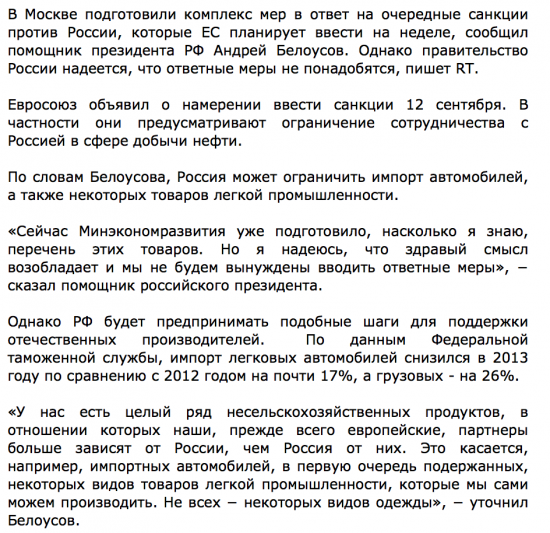 В Москве подготовили комплекс мер в ответ на очередные санкции против России, которые ЕС планирует ввести на неделе, сообщил помощник президента РФ Андрей Белоусов. Однако правительство России надеется, что ответные меры не понадобятся, пишет RT.

Евросоюз объявил о намерении ввести санкции 12 сентября. В частности они предусматривают ограничение сотрудничества с Россией в сфере добычи нефти.

По словам Белоусова, Россия может ограничить импорт автомобилей, а также некоторых товаров легкой промышленности.

«Сейчас Минэкономразвития уже подготовило, насколько я знаю, перечень этих товаров. Но я надеюсь, что здравый смысл возобладает и мы не будем вынуждены вводить ответные меры», – сказал помощник российского президента.

Однако РФ будет предпринимать подобные шаги для поддержки отечественных производителей. По данным Федеральной таможенной службы, импорт легковых автомобилей снизился в 2013 году по сравнению с 2012 годом на почти 17%, а грузовых - на 26%.

«У нас есть целый ряд несельскохозяйственных продуктов, в отношении которых наши, прежде всего европейские, партнеры больше зависят от России, чем Россия от них. Это касается, например, импортных автомобилей, в первую очередь подержанных, некоторых видов товаров легкой промышленности, которые мы сами можем производить. Не всех – некоторых видов одежды», – уточнил Белоусов.